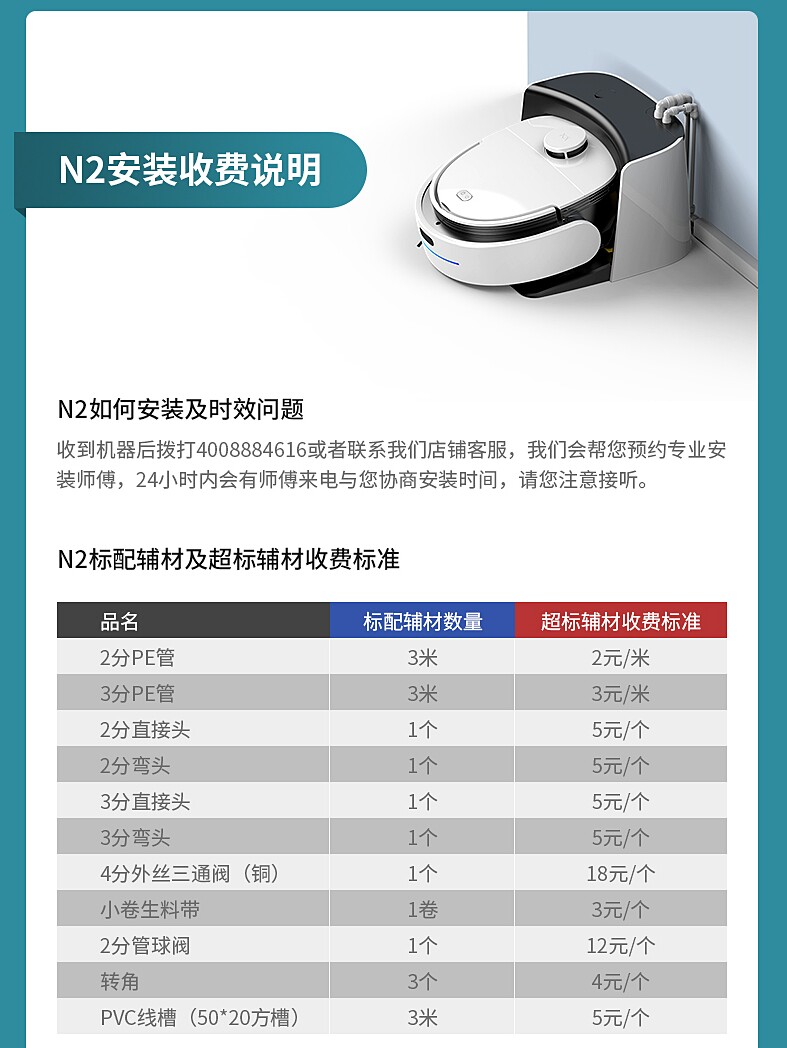 N2安装收费说明

N2如何安装及时效问题

收到机器后拨打4008884616或者联系我们店铺客服，我们会帮您预约专业安装师傅，24小时内会有师傅来电与您协商安装时间，请您注意接听。

N2标配辅材及超标辅材收费标准

| 品名 | 标配辅材数量 | 超标辅材收费标准 |
|---|---|---|
| 2分PE管 | 3米 | 2元/米 |
| 3分PE管 | 3米 | 3元/米 |
| 2分直接头 | 1个 | 5元/个 |
| 2分弯头 | 1个 | 5元/个 |
| 3分直接头 | 1个 | 5元/个 |
| 3分弯头 | 1个 | 5元/个 |
| 4分外丝三通阀（铜） | 1个 | 18元/个 |
| 小卷生料带 | 1卷 | 3元/个 |
| 2分管球阀 | 1个 | 12元/个 |
| 转角 | 3个 | 4元/个 |
| PVC线槽（50*20方槽） | 3米 | 5元/个 |